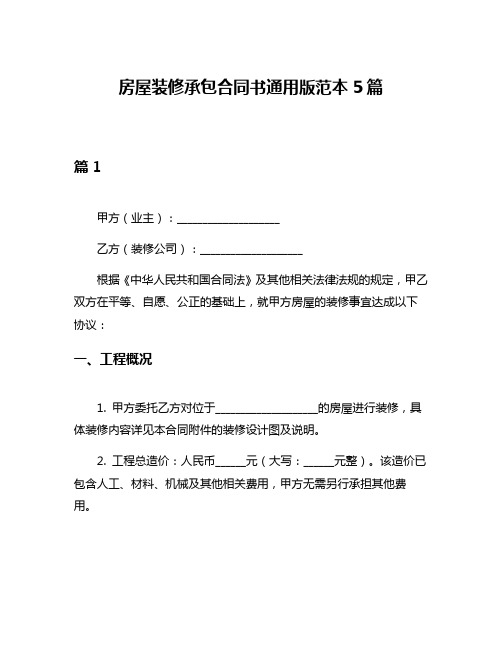 房屋装修承包合同书通用版范本 5 篇

篇 1

甲方（业主）：__________________

乙方（装修公司）：__________________

根据《中华人民共和国合同法》及其他相关法律法规的规定，甲乙双方在平等、自愿、公正的基础上，就甲方房屋的装修事宜达成以下协议：

一、工程概况

1. 甲方委托乙方对位于__________________的房屋进行装修，具体装修内容详见本合同附件的装修设计图及说明。

2. 工程总造价：人民币_____元（大写：_____元整）。该造价已包含人工、材料、机械及其他相关费用，甲方无需另行承担其他费用。